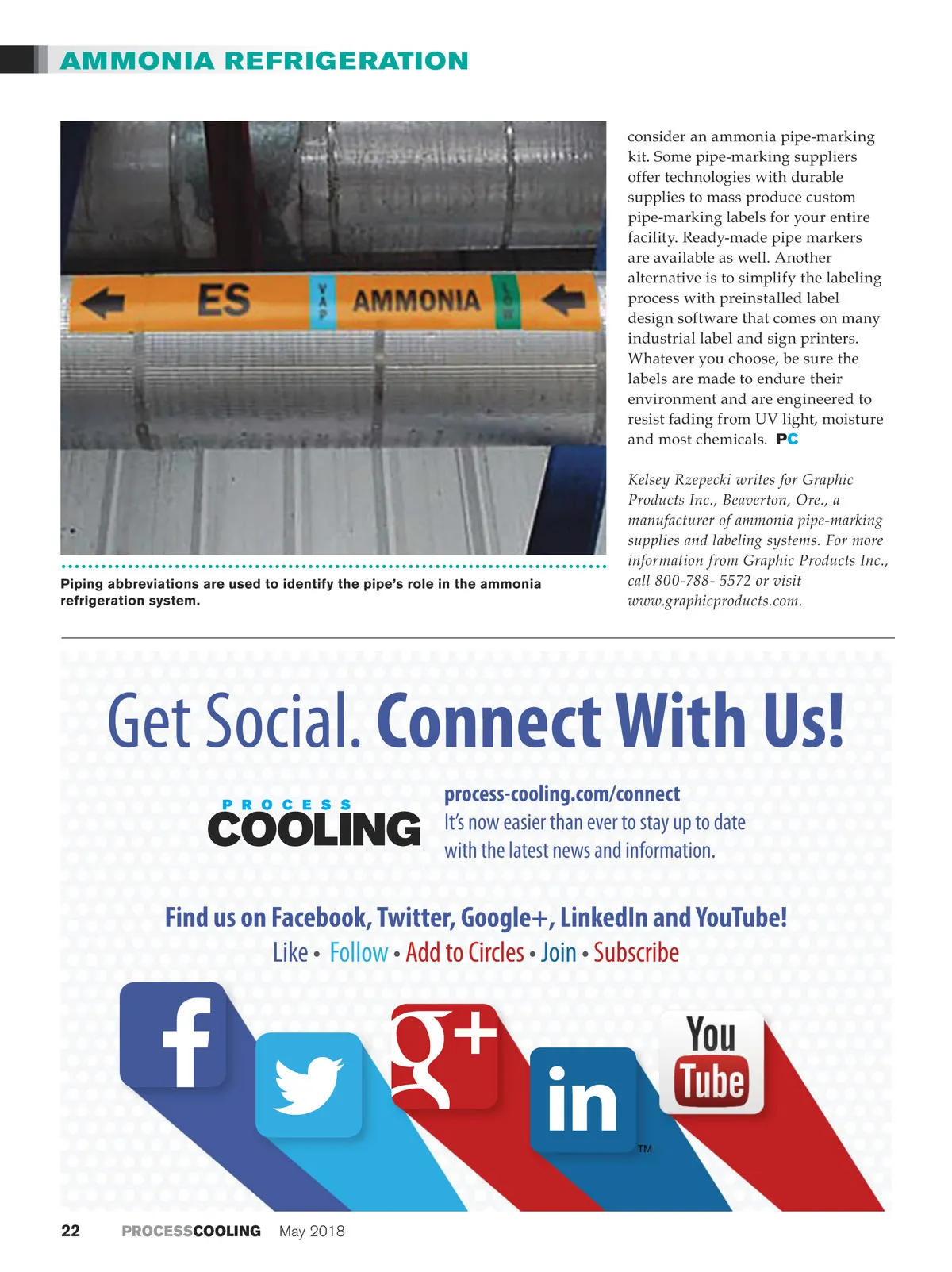 AMMONIA REFRIGERATION

ES VAP AMMONIA LOW

Piping abbreviations are used to identify the pipe's role in the ammonia refrigeration system.

consider an ammonia pipe-marking kit. Some pipe-marking suppliers offer technologies with durable supplies to mass produce custom pipe-marking labels for your entire facility. Ready-made pipe markers are available as well. Another alternative is to simplify the labeling process with preinstalled label design software that comes on many industrial label and sign printers. Whatever you choose, be sure the labels are made to endure their environment and are engineered to resist fading from UV light, moisture and most chemicals. PC

Kelsey Rzepecki writes for Graphic Products Inc., Beaverton, Ore., a manufacturer of ammonia pipe-marking supplies and labeling systems. For more information from Graphic Products Inc., call 800-788- 5572 or visit www.graphicproducts.com.

Get Social. Connect With Us!

PROCESS COOLING

process-cooling.com/connect
It's now easier than ever to stay up to date with the latest news and information.

Find us on Facebook, Twitter, Google+, LinkedIn and YouTube!
Like • Follow • Add to Circles • Join • Subscribe

f g+ in TM You Tube

22 PROCESSCOOLING May 2018